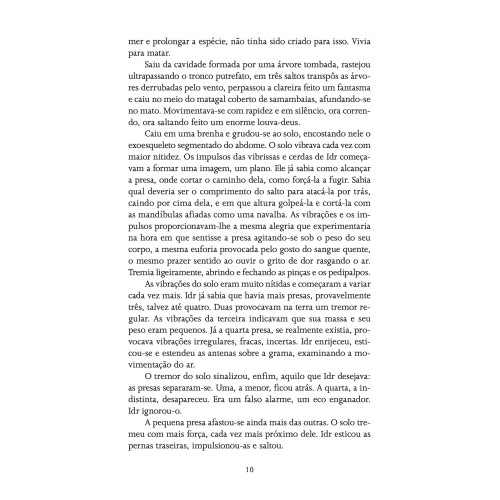 mer e prolongar a espécie, não tinha sido criado para isso. Vivia para matar.

Saiu da cavidade formada por uma árvore tombada, rastejou ultrapassando o tronco putrefato, em três saltos transpôs as árvores derrubadas pelo vento, perpassou a clareira feito um fantasma e caiu no meio do matagal coberto de samambaias, afundando-se no mato. Movimentava-se com rapidez e em silêncio, ora correndo, ora saltando feito um enorme louva-deus.

Caiu em uma brenha e grudou-se ao solo, encostando nele o exoesqueleto segmentado do abdome. O solo vibrava cada vez com maior nitidez. Os impulsos das vibrissas e cerdas de Idr começavam a formar uma imagem, um plano. Ele já sabia como alcançar a presa, onde cortar o caminho dela, como forçá-la a fugir. Sabia qual deveria ser o comprimento do salto para atacá-la por trás, caindo por cima dela, e em que altura golpeá-la e cortá-la com as mandíbulas afiadas como uma navalha. As vibrações e os impulsos proporcionavam-lhe a mesma alegria que experimentaria na hora em que sentisse a presa agitando-se sob o peso do seu corpo, a mesma euforia provocada pelo gosto do sangue quente, o mesmo prazer sentido ao ouvir o grito de dor rasgando o ar. Tremia ligeiramente, abrindo e fechando as pinças e os pedipalpos.

As vibrações do solo eram muito nítidas e começaram a variar cada vez mais. Idr já sabia que havia mais presas, provavelmente três, talvez até quatro. Duas provocavam na terra um tremor regular. As vibrações da terceira indicavam que sua massa e seu peso eram pequenos. Já a quarta presa, se realmente existia, provocava vibrações irregulares, fracas, incertas. Idr enrijeceu, esticou-se e estendeu as antenas sobre a grama, examinando a movimentação do ar.

O tremor do solo sinalizou, enfim, aquilo que Idr desejava: as presas separaram-se. Uma, a menor, ficou atrás. A quarta, a indistinta, desapareceu. Era um falso alarme, um eco enganador. Idr ignorou-o.

A pequena presa afastou-se ainda mais das outras. O solo tremeu com mais força, cada vez mais próximo dele. Idr esticou as pernas traseiras, impulsionou-as e saltou.

10